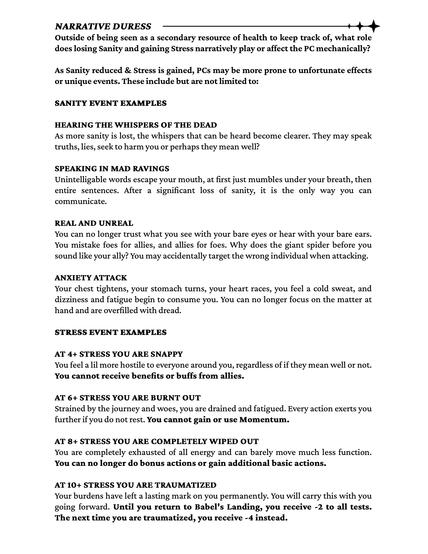 NARRATIVE DURESS

Outside of being seen as a secondary resource of health to keep track of, what role does losing Sanity and gaining Stress narratively play or affect the PC mechanically?

As Sanity reduced & Stress is gained, PCs may be more prone to unfortunate effects or unique events. These include but are not limited to:

SANITY EVENT EXAMPLES

HEARING THE WHISPERS OF THE DEAD
As more sanity is lost, the whispers that can be heard become clearer. They may speak truths, lies, seek to harm you or perhaps they mean well?

SPEAKING IN MAD RAVINGS
Unintelligable words escape your mouth, at first just mumbles under your breath, then entire sentences. After a significant loss of sanity, it is the only way you can communicate.

REAL AND UNREAL
You can no longer trust what you see with your bare eyes or hear with your bare ears. You mistake foes for allies, and allies for foes. Why does the giant spider before you sound like your ally? You may accidentally target the wrong individual when attacking.

ANXIETY ATTACK
Your chest tightens, your stomach turns, your heart races, you feel a cold sweat, and dizziness and fatigue begin to consume you. You can no longer focus on the matter at hand and are overfilled with dread.

STRESS EVENT EXAMPLES

AT 4+ STRESS YOU ARE SNAPPY
You feel a lil more hostile to everyone around you, regardless of if they mean well or not. You cannot receive benefits or buffs from allies.

AT 6+ STRESS YOU ARE BURNT OUT
Strained by the journey and woes, you are drained and fatigued. Every action exerts you further if you do not rest. You cannot gain or use Momentum.

AT 8+ STRESS YOU ARE COMPLETELY WIPED OUT
You are completely exhausted of all energy and can barely move much less function. You can no longer do bonus actions or gain additional basic actions.

AT 10+ STRESS YOU ARE TRAUMATIZED
Your burdens have left a lasting mark on you permanently. You will carry this with you going forward. Until you return to Babel's Landing, you receive -2 to all tests. The next time you are traumatized, you receive -4 instead.